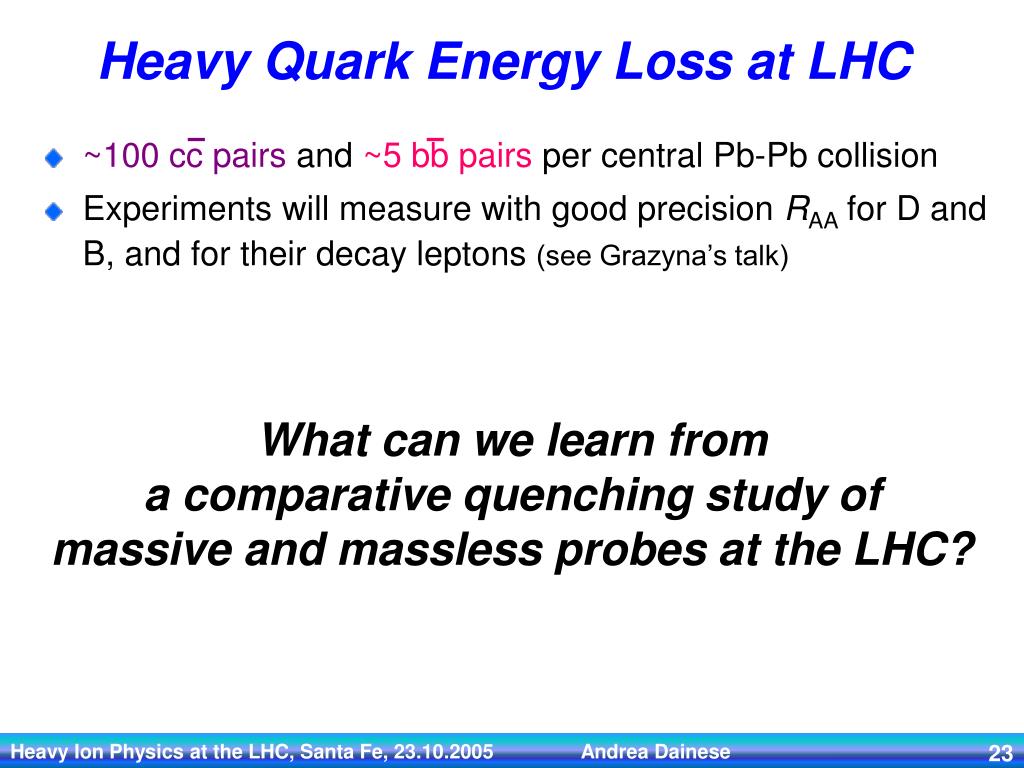 Heavy Quark Energy Loss at LHC

~100 $c\bar{c}$ pairs and ~5 $b\bar{b}$ pairs per central Pb-Pb collision

Experiments will measure with good precision $R_{AA}$ for D and B, and for their decay leptons (see Grazyna's talk)

What can we learn from a comparative quenching study of massive and massless probes at the LHC?

Heavy Ion Physics at the LHC, Santa Fe, 23.10.2005 Andrea Dainese 23